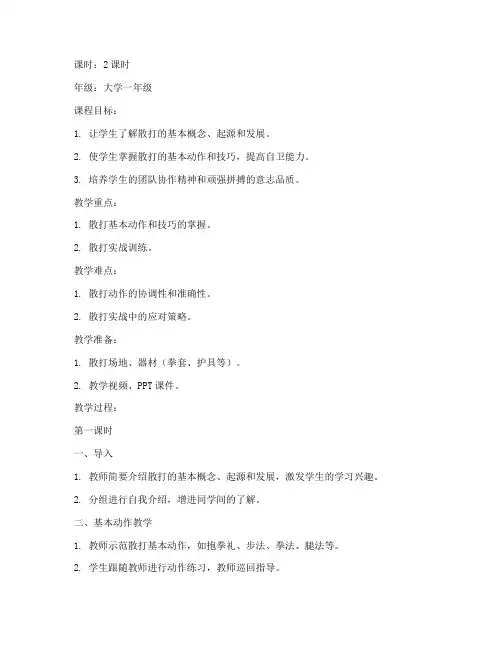 课时：2 课时

年级：大学一年级

课程目标：

1. 让学生了解散打的基本概念、起源和发展。

2. 使学生掌握散打的基本动作和技巧，提高自卫能力。

3. 培养学生的团队协作精神和顽强拼搏的意志品质。

教学重点：

1. 散打基本动作和技巧的掌握。

2. 散打实战训练。

教学难点：

1. 散打动作的协调性和准确性。

2. 散打实战中的应对策略。

教学准备：

1. 散打场地、器材（拳套、护具等）。

2. 教学视频、PPT 课件。

教学过程：

第一课时

一、导入

1. 教师简要介绍散打的基本概念、起源和发展，激发学生的学习兴趣。

2. 分组进行自我介绍，增进同学间的了解。

二、基本动作教学

1. 教师示范散打基本动作，如抱拳礼、步法、拳法、腿法等。

2. 学生跟随教师进行动作练习，教师巡回指导。